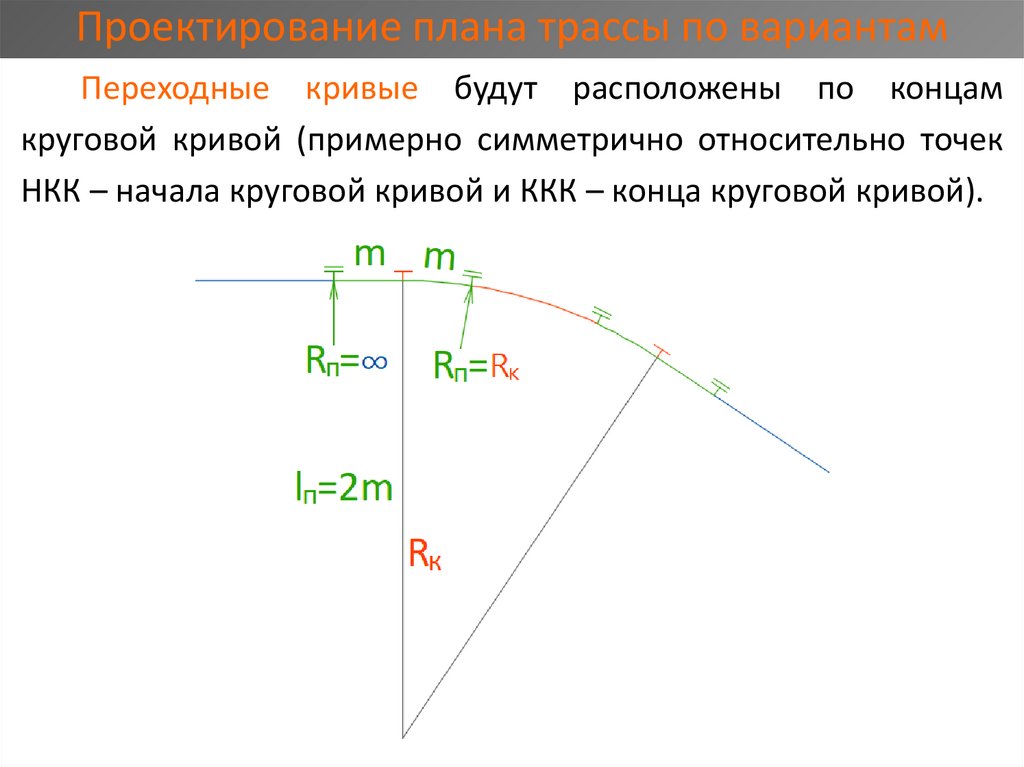 Проектирование плана трассы по вариантам

Переходные кривые будут расположены по концам круговой кривой (примерно симметрично относительно точек НКК – начала круговой кривой и ККК – конца круговой кривой).

m

m

$R_п=\infty$

$R_п=R_к$

$l_п=2m$

$R_к$